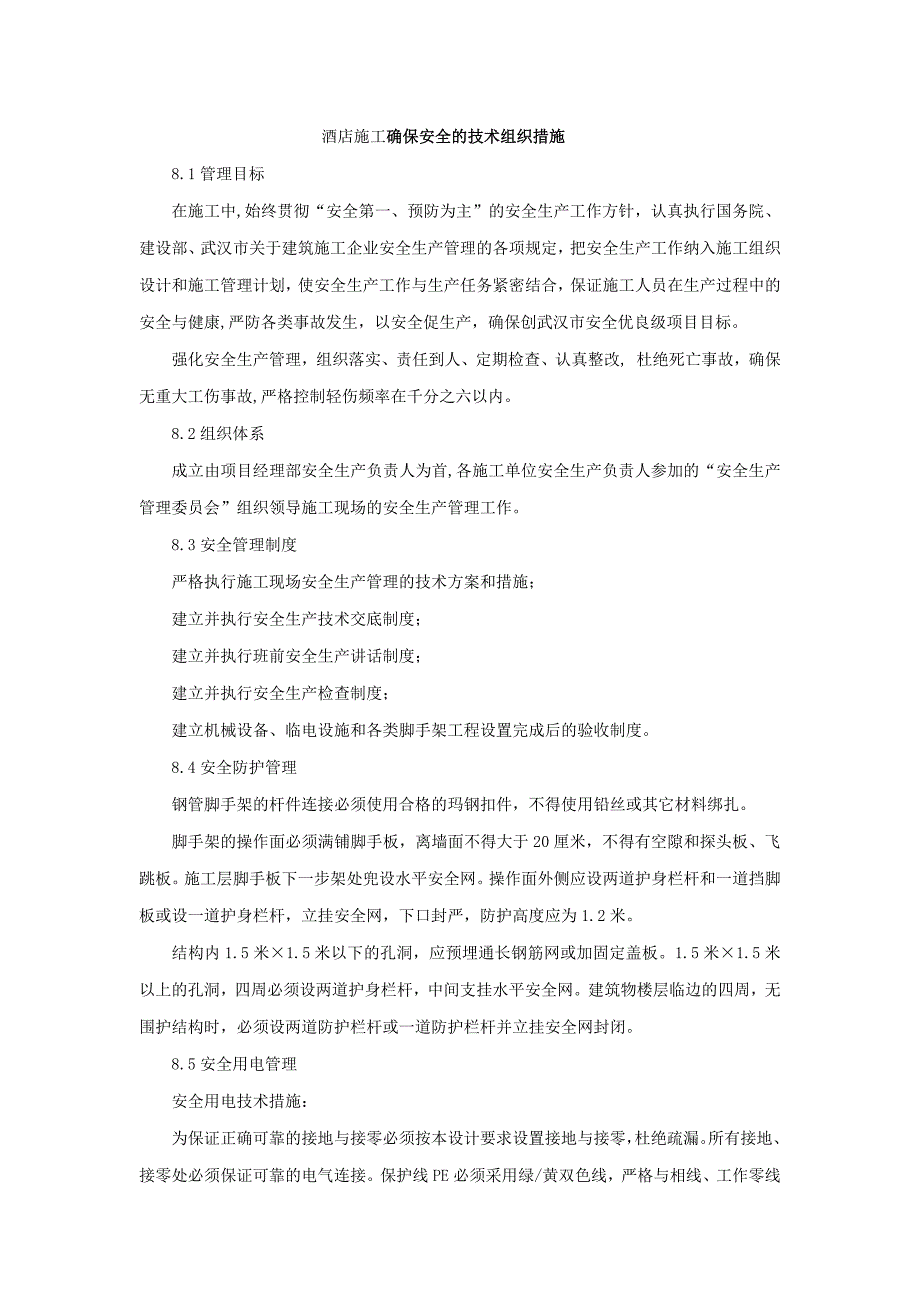 酒店施工确保安全的技术组织措施

8.1 管理目标

在施工中,始终贯彻“安全第一、预防为主”的安全生产工作方针，认真执行国务院、建设部、武汉市关于建筑施工企业安全生产管理的各项规定，把安全生产工作纳入施工组织设计和施工管理计划，使安全生产工作与生产任务紧密结合，保证施工人员在生产过程中的安全与健康,严防各类事故发生，以安全促生产，确保创武汉市安全优良级项目目标。

强化安全生产管理，组织落实、责任到人、定期检查、认真整改, 杜绝死亡事故，确保无重大工伤事故,严格控制轻伤频率在千分之六以内。

8.2 组织体系

成立由项目经理部安全生产负责人为首,各施工单位安全生产负责人参加的“安全生产管理委员会”组织领导施工现场的安全生产管理工作。

8.3 安全管理制度

严格执行施工现场安全生产管理的技术方案和措施；

建立并执行安全生产技术交底制度；

建立并执行班前安全生产讲话制度；

建立并执行安全生产检查制度；

建立机械设备、临电设施和各类脚手架工程设置完成后的验收制度。

8.4 安全防护管理

钢管脚手架的杆件连接必须使用合格的玛钢扣件，不得使用铅丝或其它材料绑扎。

脚手架的操作面必须满铺脚手板，离墙面不得大于 20 厘米，不得有空隙和探头板、飞跳板。施工层脚手板下一步架处兜设水平安全网。操作面外侧应设两道护身栏杆和一道挡脚板或设一道护身栏杆，立挂安全网，下口封严，防护高度应为 1.2 米。

结构内 1.5 米×1.5 米以下的孔洞，应预埋通长钢筋网或加固定盖板。1.5 米×1.5 米以上的孔洞，四周必须设两道护身栏杆，中间支挂水平安全网。建筑物楼层临边的四周，无围护结构时，必须设两道防护栏杆或一道防护栏杆并立挂安全网封闭。

8.5 安全用电管理

安全用电技术措施:

为保证正确可靠的接地与接零必须按本设计要求设置接地与接零,杜绝疏漏。所有接地、接零处必须保证可靠的电气连接。保护线 PE 必须采用绿/黄双色线，严格与相线、工作零线